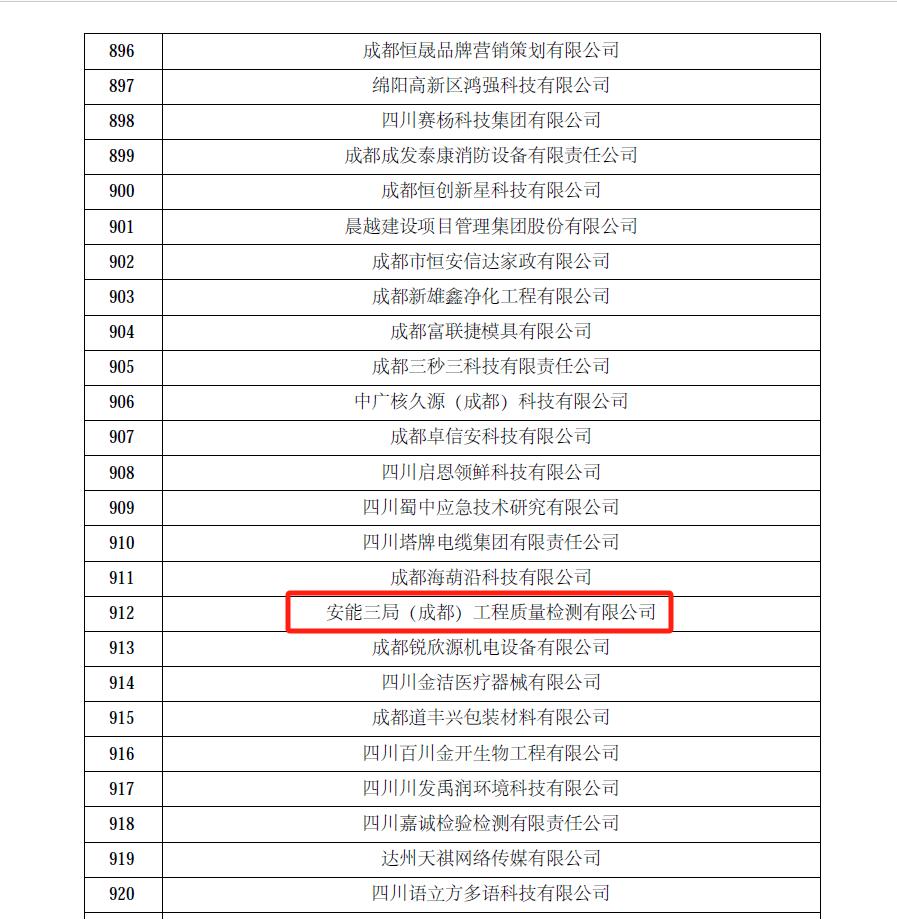 | 896 | 成都恒晟品牌营销策划有限公司 |
|---|---|
| 897 | 绵阳高新区鸿强科技有限公司 |
| 898 | 四川赛杨科技集团有限公司 |
| 899 | 成都成发泰康消防设备有限责任公司 |
| 900 | 成都恒创新星科技有限公司 |
| 901 | 晨越建设项目管理集团股份有限公司 |
| 902 | 成都市恒安信达家政有限公司 |
| 903 | 成都新雄鑫净化工程有限公司 |
| 904 | 成都富联捷模具有限公司 |
| 905 | 成都三秒三科技有限责任公司 |
| 906 | 中广核久源（成都）科技有限公司 |
| 907 | 成都卓信安科技有限公司 |
| 908 | 四川启恩领鲜科技有限公司 |
| 909 | 四川蜀中应急技术研究有限公司 |
| 910 | 四川塔牌电缆集团有限责任公司 |
| 911 | 成都海葫沿科技有限公司 |
| 912 | 安能三局（成都）工程质量检测有限公司 |
| 913 | 成都锐欣源机电设备有限公司 |
| 914 | 四川金洁医疗器械有限公司 |
| 915 | 成都道丰兴包装材料有限公司 |
| 916 | 四川百川金开生物工程有限公司 |
| 917 | 四川川发禹润环境科技有限公司 |
| 918 | 四川嘉诚检验检测有限责任公司 |
| 919 | 达州天祺网络传媒有限公司 |
| 920 | 四川语立方多语科技有限公司 |